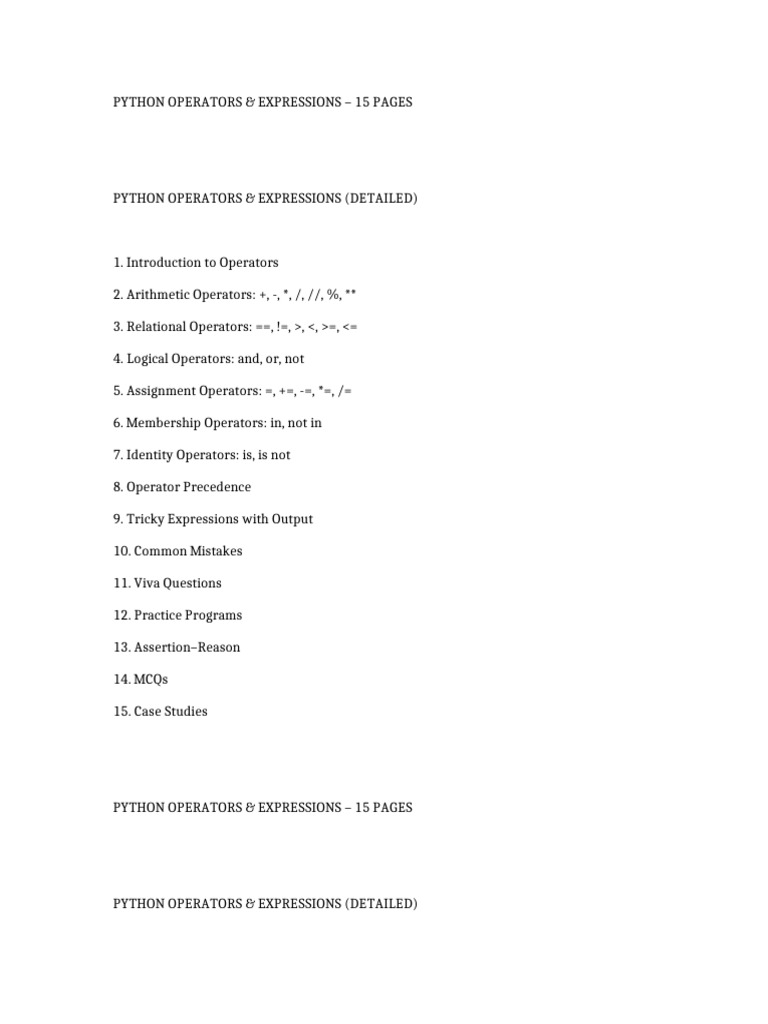 PYTHON OPERATORS & EXPRESSIONS – 15 PAGES

PYTHON OPERATORS & EXPRESSIONS (DETAILED)

1. Introduction to Operators

2. Arithmetic Operators: +, -, *, /, //, %, **

3. Relational Operators: ==, !=, >, <, >=, <=

4. Logical Operators: and, or, not

5. Assignment Operators: =, +=, -=, *=, /=

6. Membership Operators: in, not in

7. Identity Operators: is, is not

8. Operator Precedence

9. Tricky Expressions with Output

10. Common Mistakes

11. Viva Questions

12. Practice Programs

13. Assertion–Reason

14. MCQs

15. Case Studies

PYTHON OPERATORS & EXPRESSIONS – 15 PAGES

PYTHON OPERATORS & EXPRESSIONS (DETAILED)